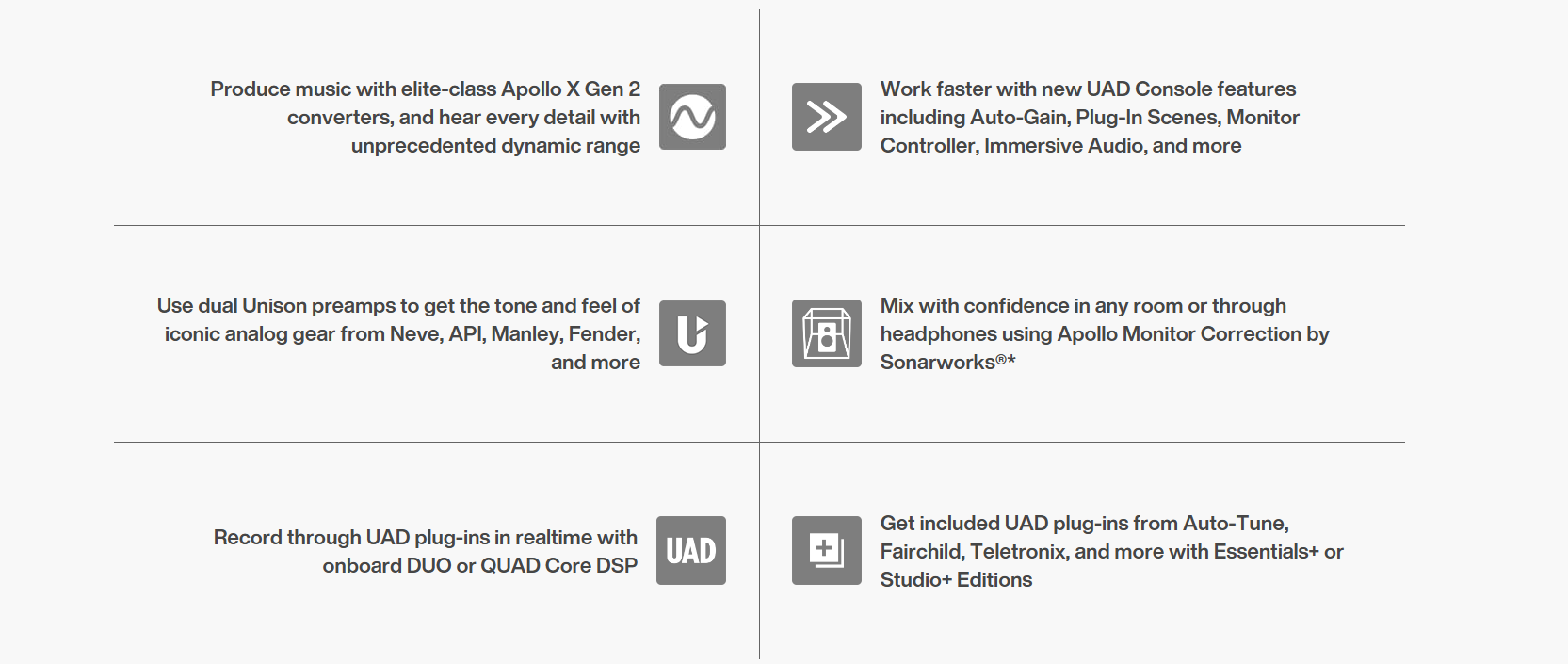 Produce music with elite-class Apollo X Gen 2 converters, and hear every detail with unprecedented dynamic range

Use dual Unison preamps to get the tone and feel of iconic analog gear from Neve, API, Manley, Fender, and more

Record through UAD plug-ins in realtime with onboard DUO or QUAD Core DSP

UAD

Work faster with new UAD Console features including Auto-Gain, Plug-In Scenes, Monitor Controller, Immersive Audio, and more

Mix with confidence in any room or through headphones using Apollo Monitor Correction by Sonarworks®*

Get included UAD plug-ins from Auto-Tune, Fairchild, Teletronix, and more with Essentials+ or Studio+ Editions